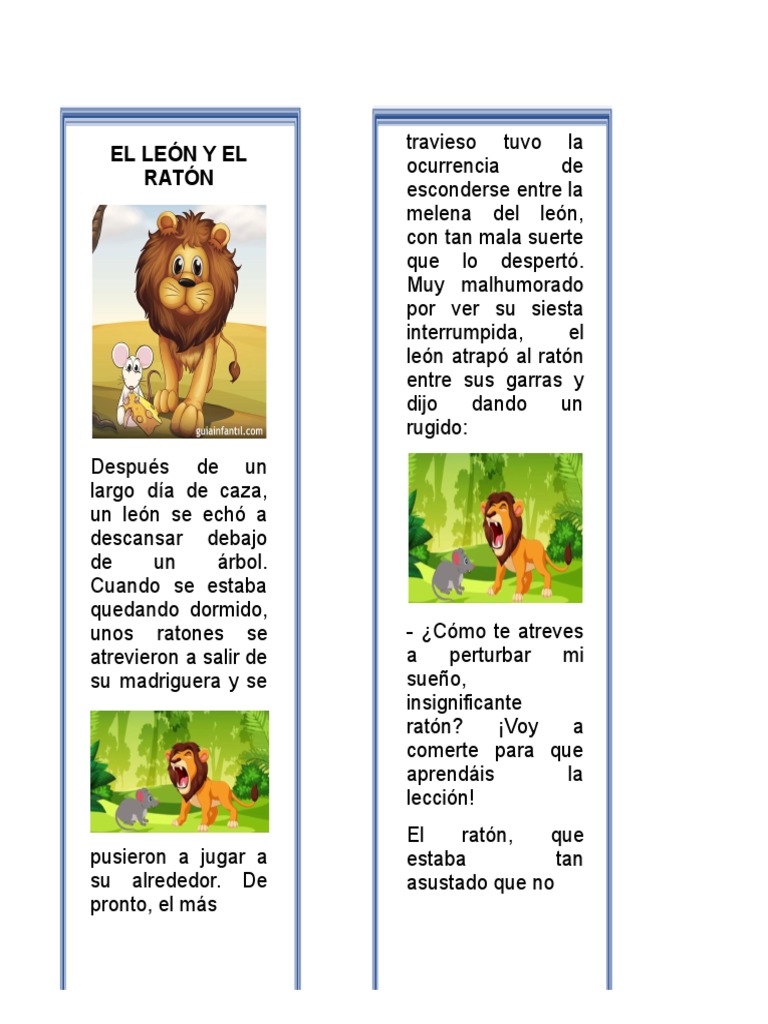 EL LEÓN Y EL RATÓN

guiainfantil.com

Después de un largo día de caza, un león se echó a descansar debajo de un árbol. Cuando se estaba quedando dormido, unos ratones se atrevieron a salir de su madriguera y se

pusieron a jugar a su alrededor. De pronto, el más

travieso tuvo la ocurrencia de esconderse entre la melena del león, con tan mala suerte que lo despertó. Muy malhumorado por ver su siesta interrumpida, el león atrapó al ratón entre sus garras y dijo dando un rugido:

- ¿Cómo te atreves a perturbar mi sueño, insignificante ratón? ¡Voy a comerte para que aprendáis la lección!

El ratón, que estaba tan asustado que no